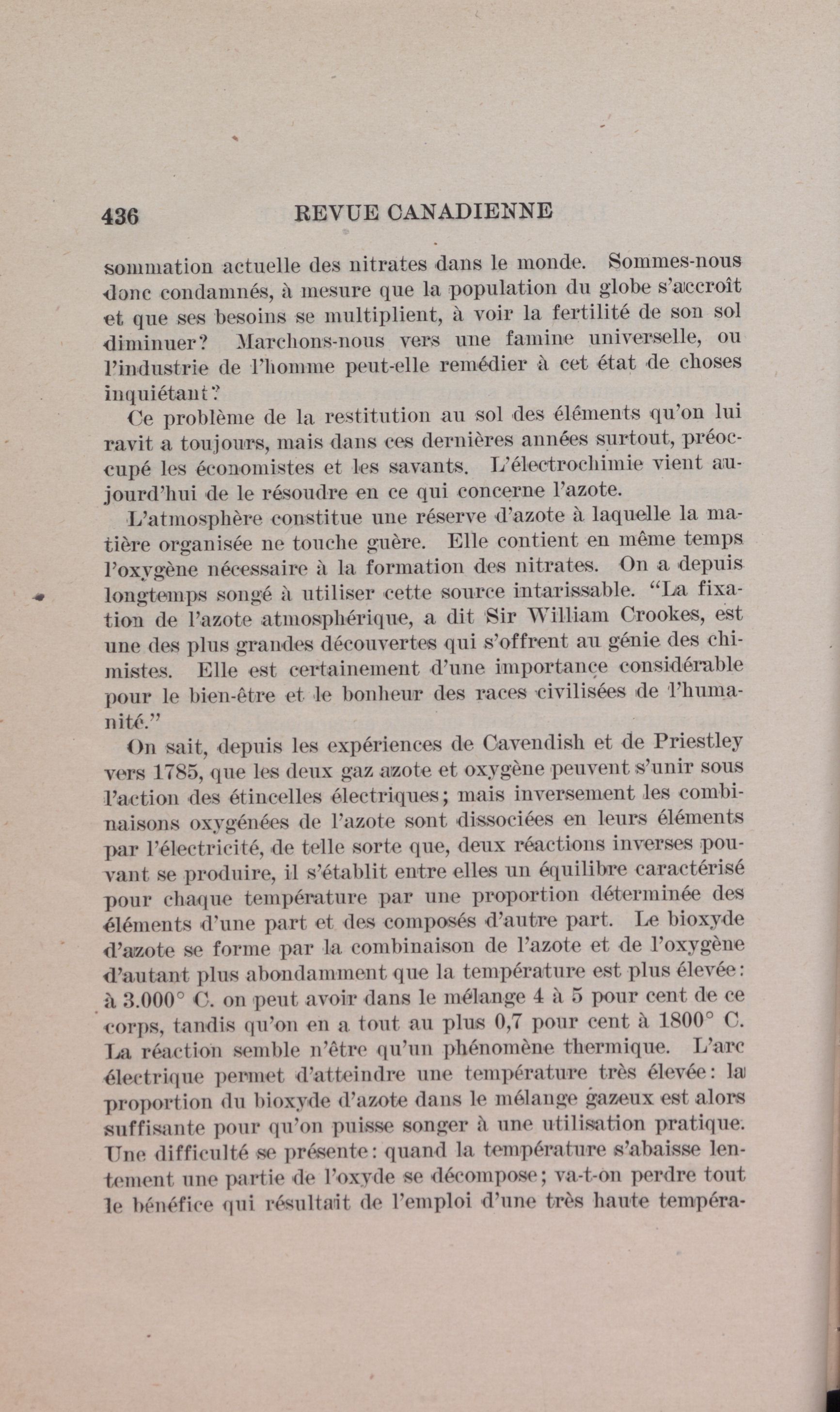 436 REVUE CANADIENNE

sommation actuelle des nitrates dans le monde. Sommes-nous donc condamnés, à mesure que la population du globe s'accroît et que ses besoins se multiplient, à voir la fertilité de son sol diminuer? Marchons-nous vers une famine universelle, ou l'industrie de l'homme peut-elle remédier à cet état de choses inquiétant?

Ce problème de la restitution au sol des éléments qu'on lui ravit a toujours, mais dans ces dernières années surtout, préoccupé les économistes et les savants. L'électrochimie vient aujourd'hui de le résoudre en ce qui concerne l'azote.

L'atmosphère constitue une réserve d'azote à laquelle la matière organisée ne touche guère. Elle contient en même temps l'oxygène nécessaire à la formation des nitrates. On a depuis longtemps songé à utiliser cette source intarissable. "La fixation de l'azote atmosphérique, a dit Sir William Crookes, est une des plus grandes découvertes qui s'offrent au génie des chimistes. Elle est certainement d'une importance considérable pour le bien-être et le bonheur des races civilisées de l'humanité."

On sait, depuis les expériences de Cavendish et de Priestley vers 1785, que les deux gaz azote et oxygène peuvent s'unir sous l'action des étincelles électriques; mais inversement les combinaisons oxygénées de l'azote sont dissociées en leurs éléments par l'électricité, de telle sorte que, deux réactions inverses pouvant se produire, il s'établit entre elles un équilibre caractérisé pour chaque température par une proportion déterminée des éléments d'une part et des composés d'autre part. Le bioxyde d'azote se forme par la combinaison de l'azote et de l'oxygène d'autant plus abondamment que la température est plus élevée: à 3.000° C. on peut avoir dans le mélange 4 à 5 pour cent de ce corps, tandis qu'on en a tout au plus 0,7 pour cent à 1800° C. La réaction semble n'être qu'un phénomène thermique. L'arc électrique permet d'atteindre une température très élevée: la proportion du bioxyde d'azote dans le mélange gazeux est alors suffisante pour qu'on puisse songer à une utilisation pratique. Une difficulté se présente: quand la température s'abaisse lentement une partie de l'oxyde se décompose; va-t-on perdre tout le bénéfice qui résultait de l'emploi d'une très haute tempéra-